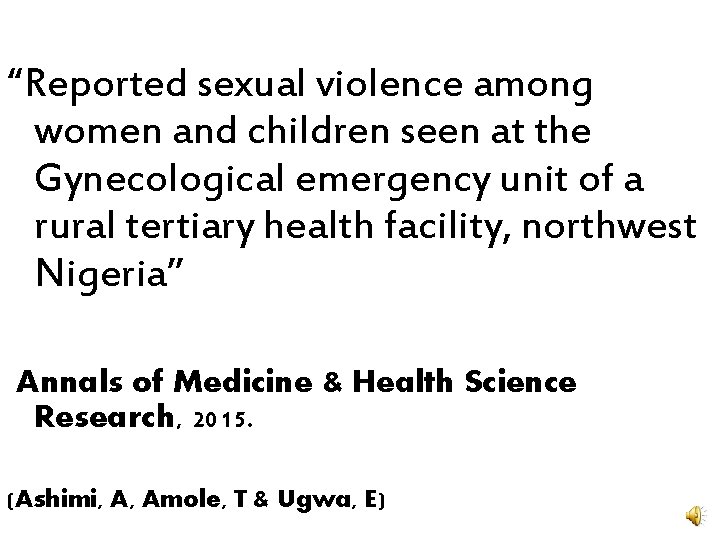 "Reported sexual violence among women and children seen at the Gynecological emergency unit of a rural tertiary health facility, northwest Nigeria"

Annals of Medicine & Health Science Research, 2015.

(Ashimi, A, Amole, T & Ugwa, E)